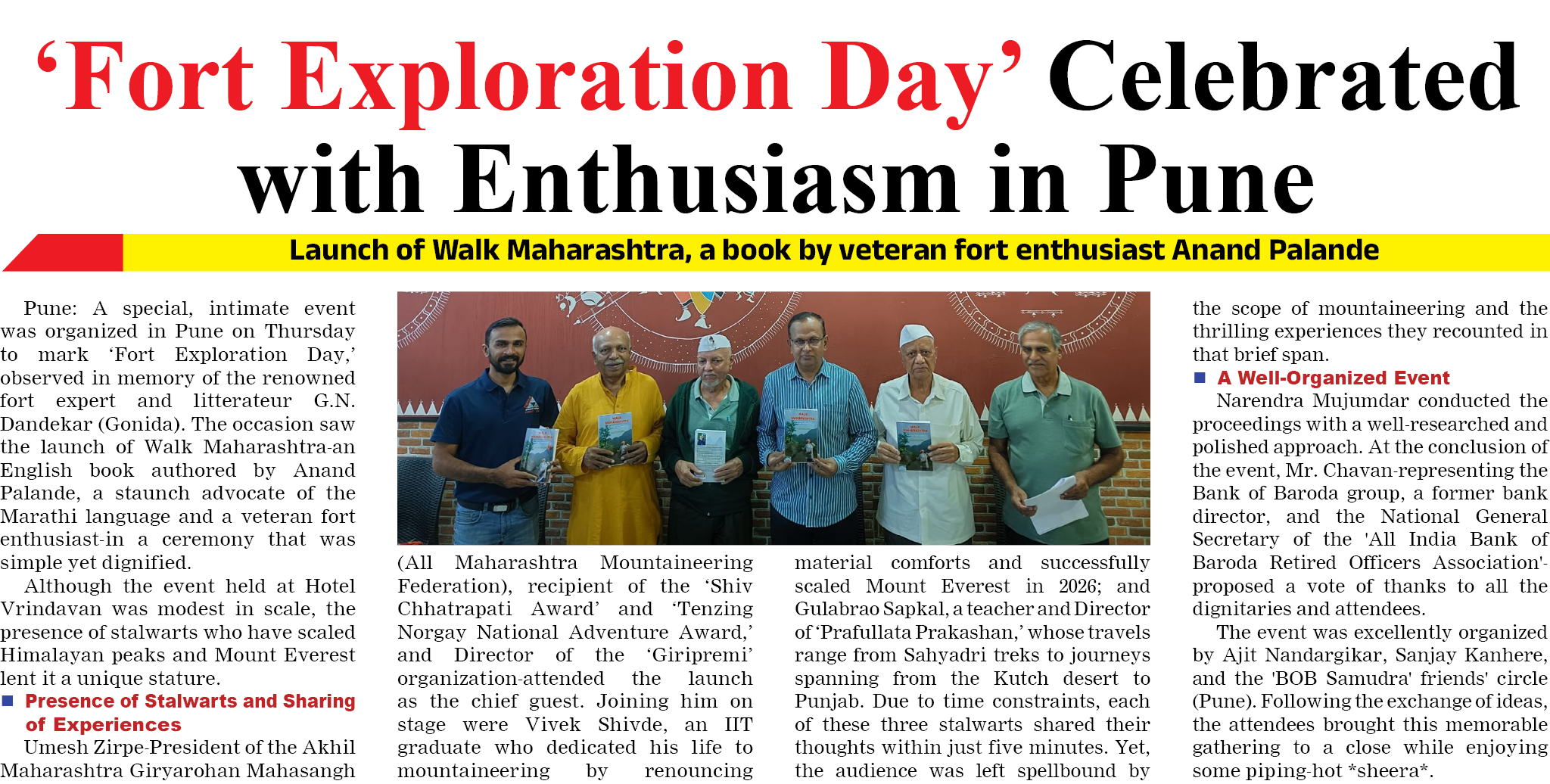 ‘Fort Exploration Day’ Celebrated with Enthusiasm in Pune

Launch of Walk Maharashtra, a book by veteran fort enthusiast Anand Palande

Pune: A special, intimate event was organized in Pune on Thursday to mark ‘Fort Exploration Day,’ observed in memory of the renowned fort expert and litterateur G.N. Dandekar (Gonida). The occasion saw the launch of Walk Maharashtra-an English book authored by Anand Palande, a staunch advocate of the Marathi language and a veteran fort enthusiast-in a ceremony that was simple yet dignified.

Although the event held at Hotel Vrindavan was modest in scale, the presence of stalwarts who have scaled Himalayan peaks and Mount Everest lent it a unique stature.

Presence of Stalwarts and Sharing of Experiences

Umesh Zirpe-President of the Akhil Maharashtra Giryarohan Mahasangh (All Maharashtra Mountaineering Federation), recipient of the ‘Shiv Chhatrapati Award’ and ‘Tenzing Norgay National Adventure Award,’ and Director of the ‘Giripremi’ organization-attended the launch as the chief guest. Joining him on stage were Vivek Shivde, an IIT graduate who dedicated his life to mountaineering by renouncing material comforts and successfully scaled Mount Everest in 2026; and Gulabrao Sapkal, a teacher and Director of ‘Prafullata Prakashan,’ whose travels range from Sahyadri treks to journeys spanning from the Kutch desert to Punjab. Due to time constraints, each of these three stalwarts shared their thoughts within just five minutes. Yet, the audience was left spellbound by the scope of mountaineering and the thrilling experiences they recounted in that brief span.

A Well-Organized Event

Narendra Mujumdar conducted the proceedings with a well-researched and polished approach. At the conclusion of the event, Mr. Chavan-representing the Bank of Baroda group, a former bank director, and the National General Secretary of the 'All India Bank of Baroda Retired Officers Association'-proposed a vote of thanks to all the dignitaries and attendees.

The event was excellently organized by Ajit Nandargikar, Sanjay Kanhere, and the 'BOB Samudra' friends' circle (Pune). Following the exchange of ideas, the attendees brought this memorable gathering to a close while enjoying some piping-hot *sheera*.